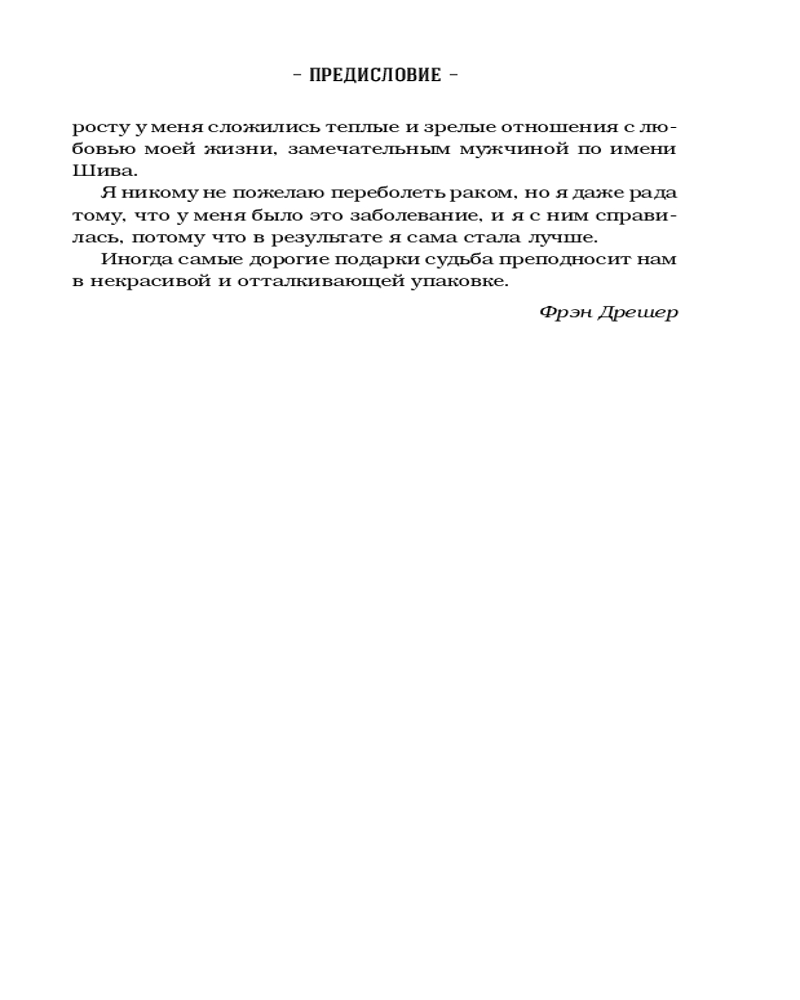 – ПРЕДИСЛОВИЕ –

росту у меня сложились теплые и зрелые отношения с любовью моей жизни, замечательным мужчиной по имени Шива.

Я никому не пожелаю переболеть раком, но я даже рада тому, что у меня было это заболевание, и я с ним справилась, потому что в результате я сама стала лучше.

Иногда самые дорогие подарки судьба преподносит нам в некрасивой и отталкивающей упаковке.

Фрэн Дрешер